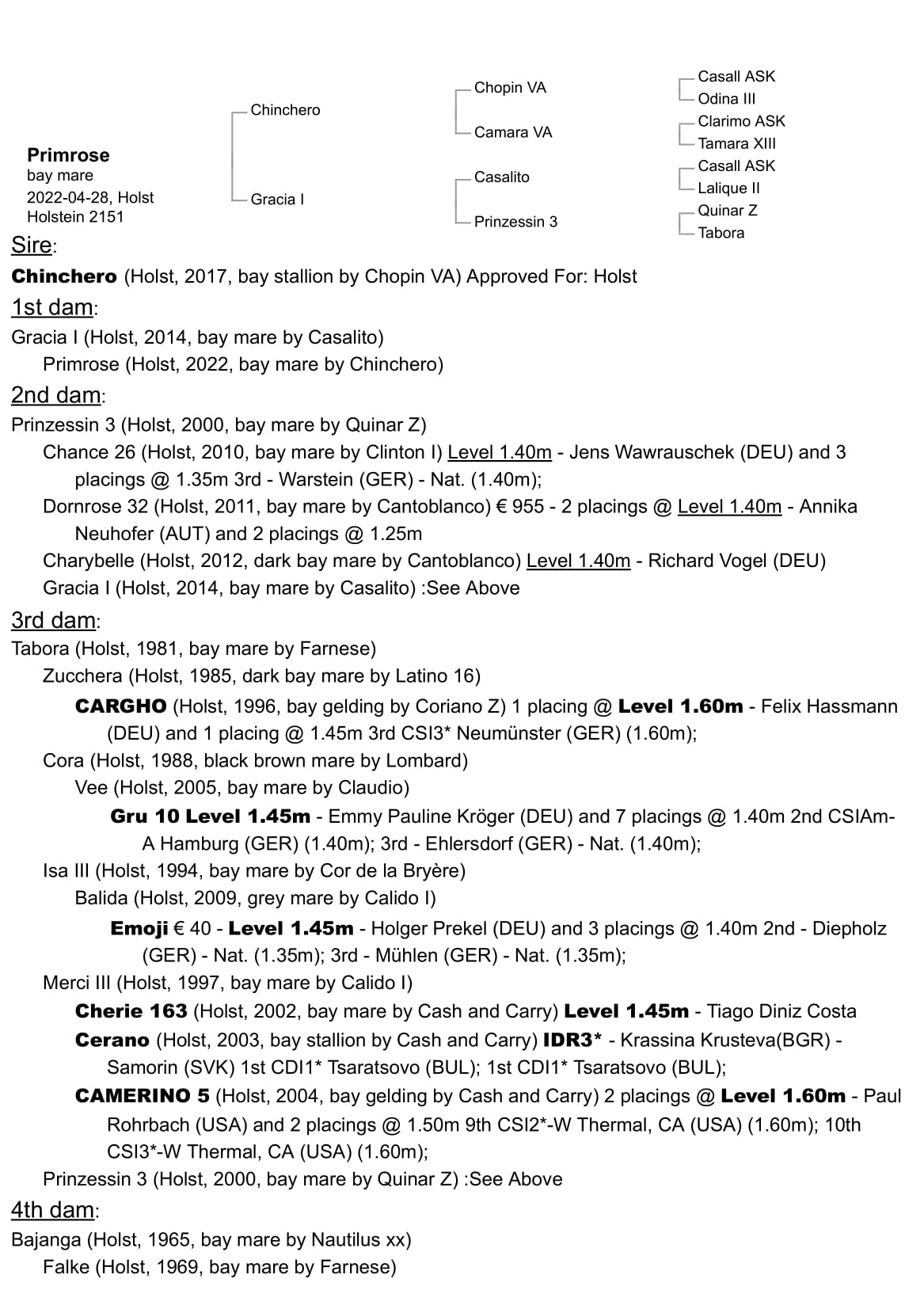 Primrose
bay mare
2022-04-28, Holst
Holstein 2151

Chinchero

Gracia I

Chopin VA

Camara VA

Casalito

Prinzessin 3

Casall ASK
Odina III
Clarimo ASK
Tamara XIII
Casall ASK
Lalique II
Quinar Z
Tabora

Sire:
Chinchero (Holst, 2017, bay stallion by Chopin VA) Approved For: Holst

1st dam:
Gracia I (Holst, 2014, bay mare by Casalito)
Primrose (Holst, 2022, bay mare by Chinchero)

2nd dam:
Prinzessin 3 (Holst, 2000, bay mare by Quinar Z)
Chance 26 (Holst, 2010, bay mare by Clinton I) Level 1.40m - Jens Wawrauschek (DEU) and 3 placings @ 1.35m 3rd - Warstein (GER) - Nat. (1.40m);
Dornrose 32 (Holst, 2011, bay mare by Cantoblanco) € 955 - 2 placings @ Level 1.40m - Annika Neuhofer (AUT) and 2 placings @ 1.25m
Charybelle (Holst, 2012, dark bay mare by Cantoblanco) Level 1.40m - Richard Vogel (DEU)
Gracia I (Holst, 2014, bay mare by Casalito) :See Above

3rd dam:
Tabora (Holst, 1981, bay mare by Farnese)
Zucchera (Holst, 1985, dark bay mare by Latino 16)
CARGHO (Holst, 1996, bay gelding by Coriano Z) 1 placing @ Level 1.60m - Felix Hassmann (DEU) and 1 placing @ 1.45m 3rd CSI3* Neumünster (GER) (1.60m);
Cora (Holst, 1988, black brown mare by Lombard)
Vee (Holst, 2005, bay mare by Claudio)
Gru 10 Level 1.45m - Emmy Pauline Kröger (DEU) and 7 placings @ 1.40m 2nd CSIAm-A Hamburg (GER) (1.40m); 3rd - Ehlersdorf (GER) - Nat. (1.40m);
Isa III (Holst, 1994, bay mare by Cor de la Bryère)
Balida (Holst, 2009, grey mare by Calido I)
Emoji € 40 - Level 1.45m - Holger Prekel (DEU) and 3 placings @ 1.40m 2nd - Diepholz (GER) - Nat. (1.35m); 3rd - Mühlen (GER) - Nat. (1.35m);
Merci III (Holst, 1997, bay mare by Calido I)
Cherie 163 (Holst, 2002, bay mare by Cash and Carry) Level 1.45m - Tiago Diniz Costa
Cerano (Holst, 2003, bay stallion by Cash and Carry) IDR3* - Krassina Krusteva(BGR) - Samorin (SVK) 1st CDI1* Tsaratsovo (BUL); 1st CDI1* Tsaratsovo (BUL);
CAMERINO 5 (Holst, 2004, bay gelding by Cash and Carry) 2 placings @ Level 1.60m - Paul Rohrbach (USA) and 2 placings @ 1.50m 9th CSI2*-W Thermal, CA (USA) (1.60m); 10th CSI3*-W Thermal, CA (USA) (1.60m);
Prinzessin 3 (Holst, 2000, bay mare by Quinar Z) :See Above

4th dam:
Bajanga (Holst, 1965, bay mare by Nautilus xx)
Falke (Holst, 1969, bay mare by Farnese)